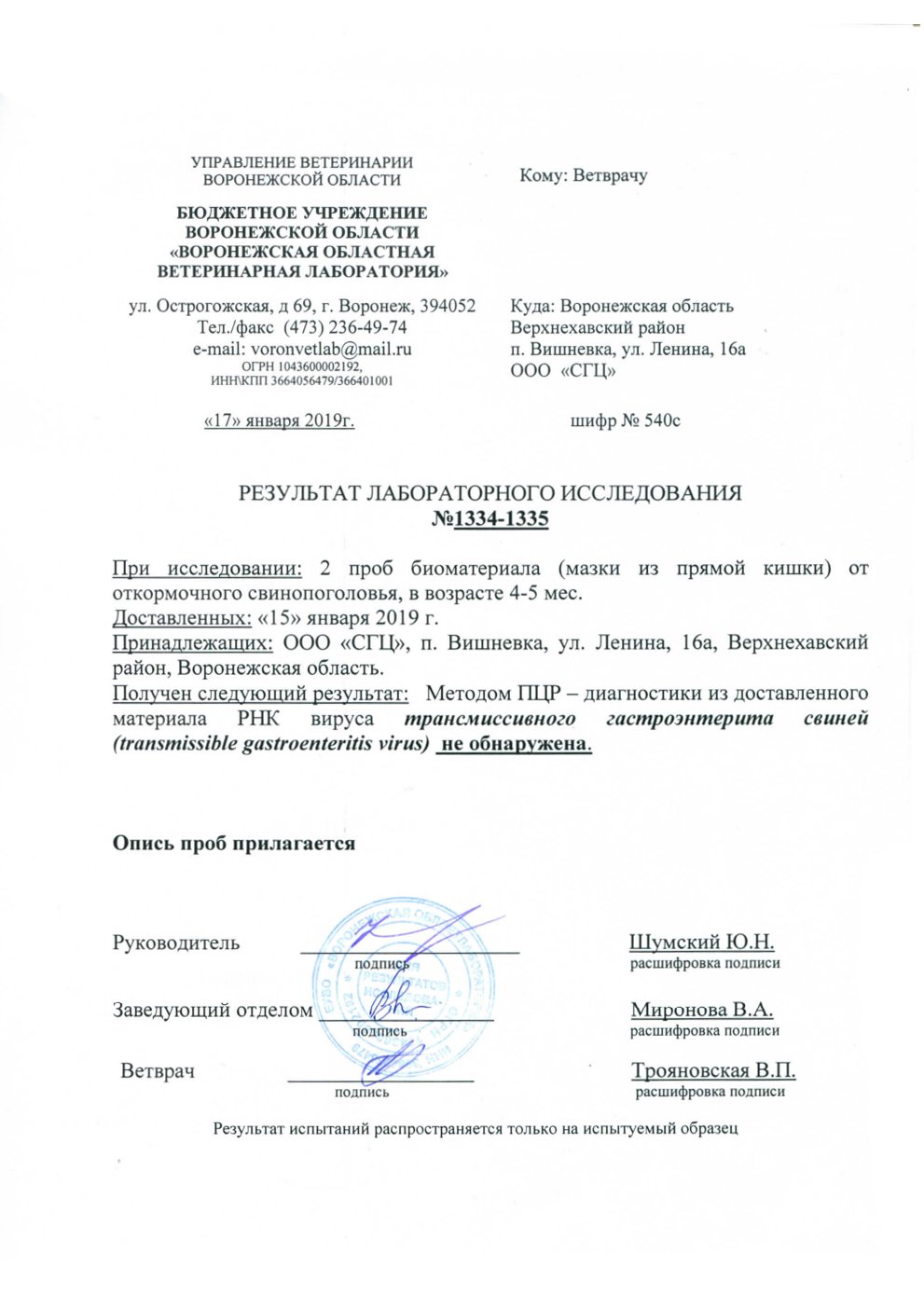 УПРАВЛЕНИЕ ВЕТЕРИНАРИИ
ВОРОНЕЖСКОЙ ОБЛАСТИ

БЮДЖЕТНОЕ УЧРЕЖДЕНИЕ
ВОРОНЕЖСКОЙ ОБЛАСТИ
«ВОРОНЕЖСКАЯ ОБЛАСТНАЯ
ВЕТЕРИНАРНАЯ ЛАБОРАТОРИЯ»

ул. Острогожская, д 69, г. Воронеж, 394052
Тел./факс (473) 236-49-74
e-mail: voronvetlab@mail.ru
ОГРН 1043600002192,
ИНН\КПП 3664056479/366401001

«17» января 2019г.

Кому: Ветврачу

Куда: Воронежская область
Верхнехавский район
п. Вишневка, ул. Ленина, 16а
ООО «СГЦ»

шифр № 540с

РЕЗУЛЬТАТ ЛАБОРАТОРНОГО ИССЛЕДОВАНИЯ
№1334-1335

При исследовании: 2 проб биоматериала (мазки из прямой кишки) от откормочного свинопоголовья, в возрасте 4-5 мес.
Доставленных: «15» января 2019 г.
Принадлежащих: ООО «СГЦ», п. Вишневка, ул. Ленина, 16а, Верхнехавский район, Воронежская область.
Получен следующий результат: Методом ПЦР – диагностики из доставленного материала РНК вируса трансмиссивного гастроэнтерита свиней (transmissible gastroenteritis virus) не обнаружена.

Опись проб прилагается

Руководитель подпись Шумский Ю.Н. расшифровка подписи

Заведующий отделом подпись Миронова В.А. расшифровка подписи

Ветврач подпись Трояновская В.П. расшифровка подписи

Результат испытаний распространяется только на испытуемый образец